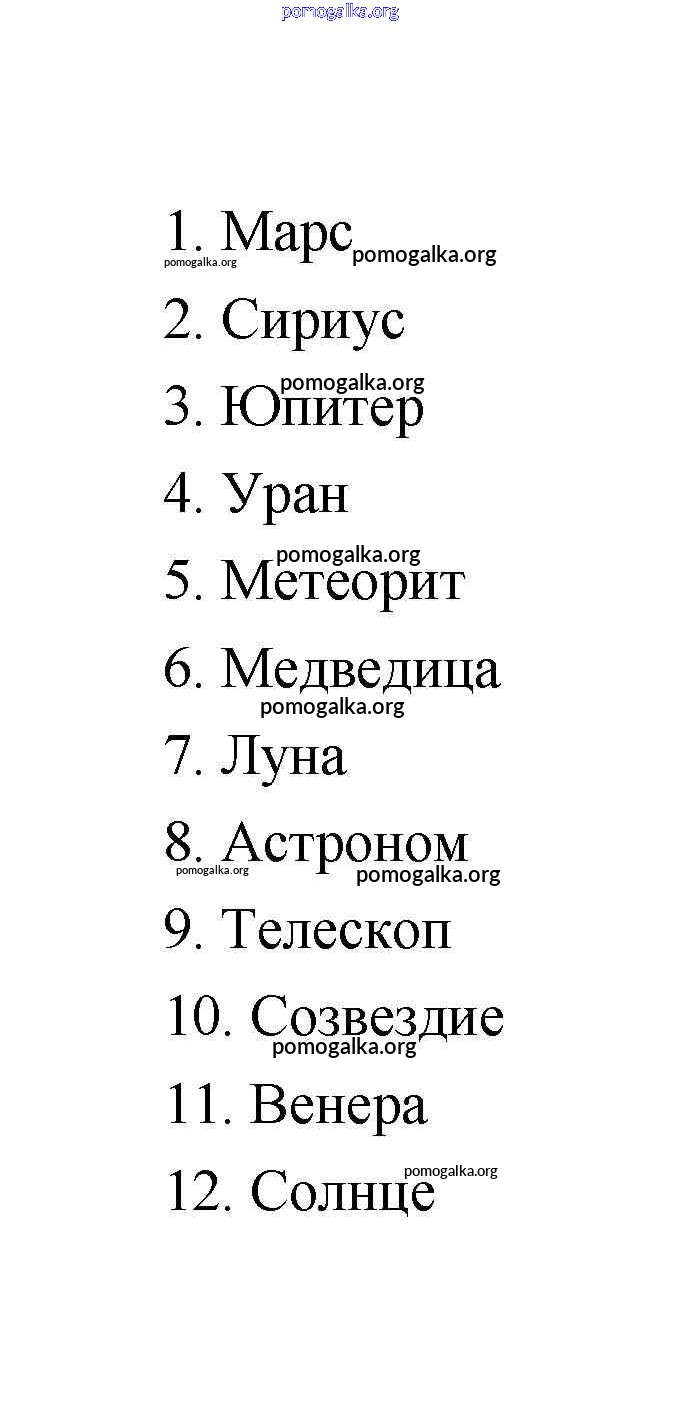 1. Марс

2. Сириус

3. Юпитер

4. Уран

5. Метеорит

6. Медведица

7. Луна

8. Астроном

9. Телескоп

10. Созвездие

11. Венера

12. Солнце

pomogalka.org